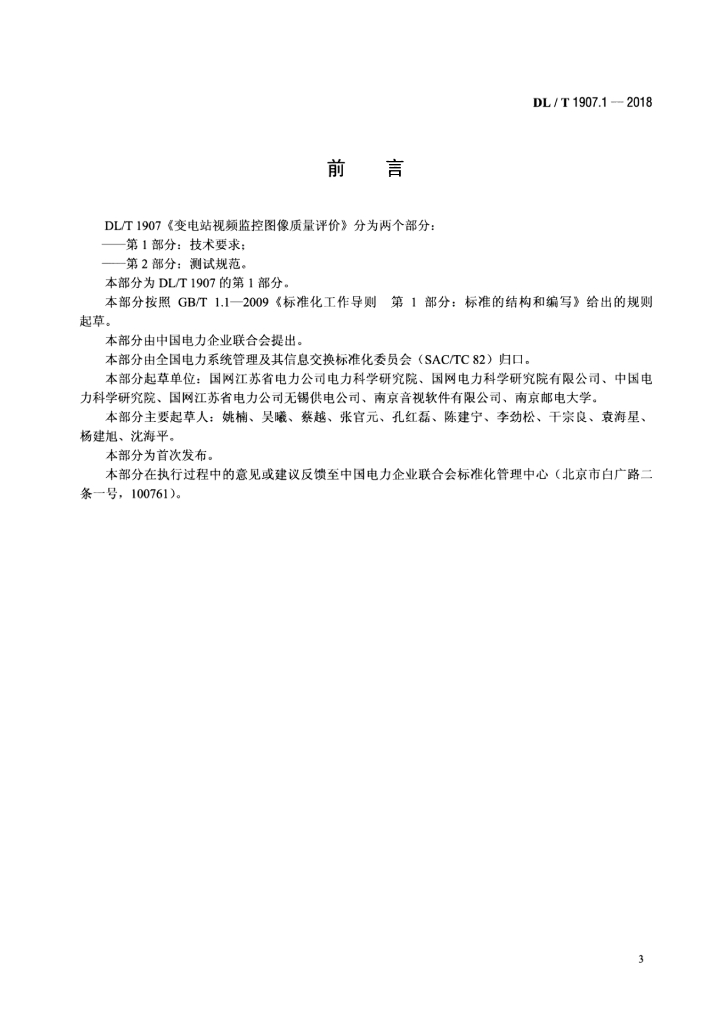 DL / T 1907.1 — 2018

前　言

DL/T 1907《变电站视频监控图像质量评价》分为两个部分：

——第 1 部分：技术要求；

——第 2 部分：测试规范。

本部分为 DL/T 1907 的第 1 部分。

本部分按照 GB/T 1.1—2009《标准化工作导则　第 1 部分：标准的结构和编写》给出的规则起草。

本部分由中国电力企业联合会提出。

本部分由全国电力系统管理及其信息交换标准化委员会（SAC/TC 82）归口。

本部分起草单位：国网江苏省电力公司电力科学研究院、国网电力科学研究院有限公司、中国电力科学研究院、国网江苏省电力公司无锡供电公司、南京音视软件有限公司、南京邮电大学。

本部分主要起草人：姚楠、吴曦、蔡越、张官元、孔红磊、陈建宁、李劲松、干宗良、袁海星、杨建旭、沈海平。

本部分为首次发布。

本部分在执行过程中的意见或建议反馈至中国电力企业联合会标准化管理中心（北京市白广路二条一号，100761）。

3